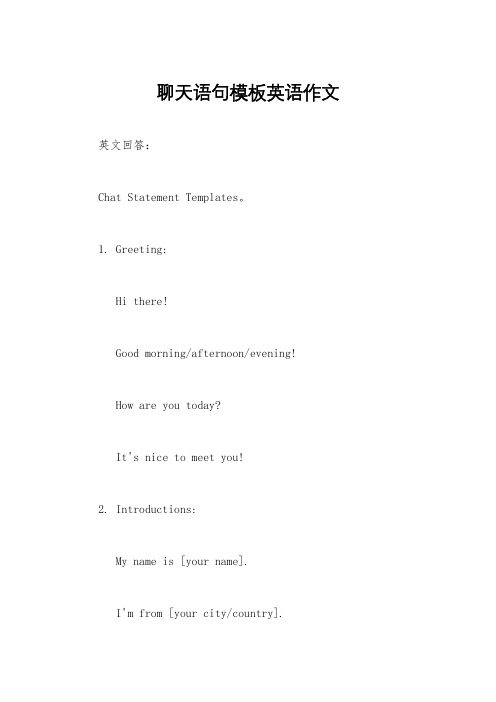 聊天语句模板英语作文

英文回答：

Chat Statement Templates。

1. Greeting:

Hi there!

Good morning/afternoon/evening!

How are you today?

It's nice to meet you!

2. Introductions:

My name is [your name].

I'm from [your city/country].